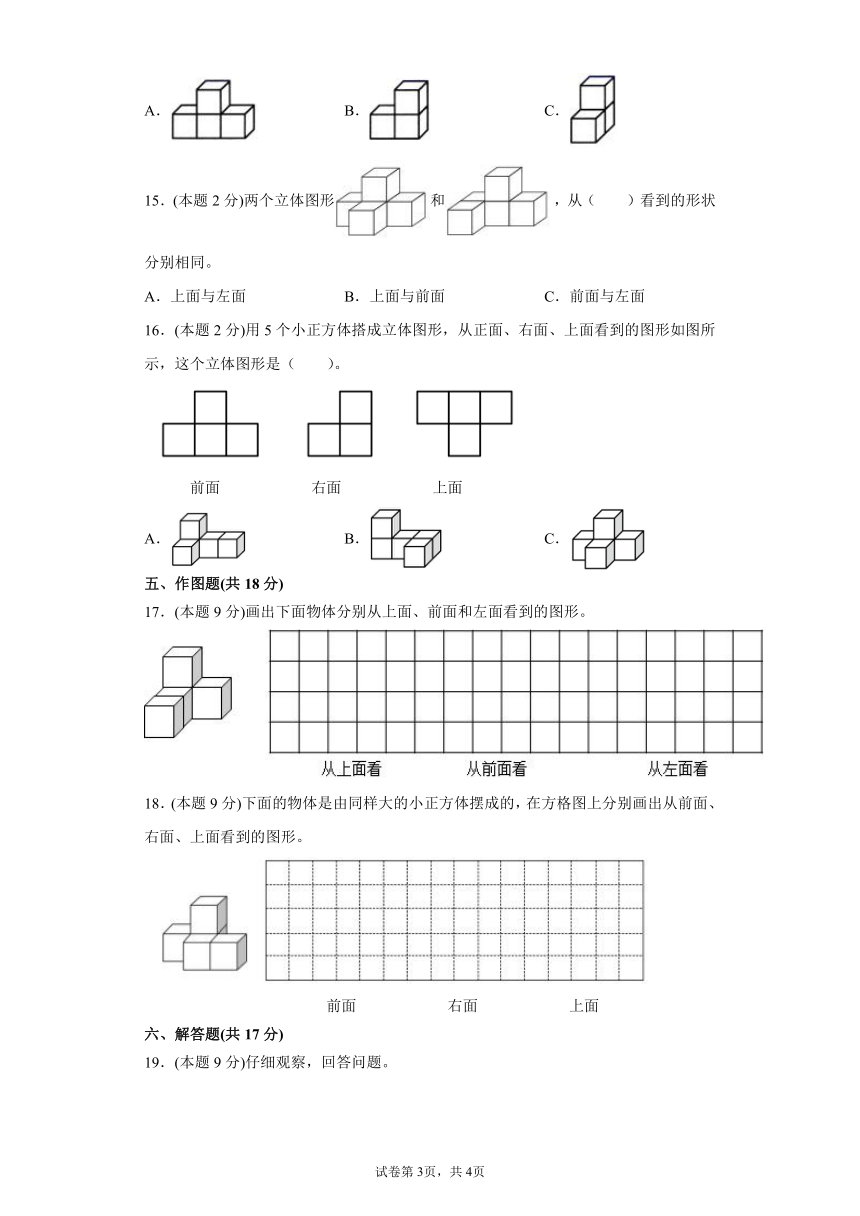 A.　　　　　　　B.　　　　　　　C.

15．(本题 2 分)两个立体图形　　和　　，从（　　）看到的形状分别相同。

A．上面与左面　　　　B．上面与前面　　　　C．前面与左面

16．(本题 2 分)用 5 个小正方体搭成立体图形，从正面、右面、上面看到的图形如图所示，这个立体图形是（　　）。

前面　　　　右面　　　　上面

A.　　　　　　　B.　　　　　　　C.

五、作图题(共 18 分)

17．(本题 9 分)画出下面物体分别从上面、前面和左面看到的图形。

从上面看　　　　从前面看　　　　从左面看

18．(本题 9 分)下面的物体是由同样大的小正方体摆成的，在方格图上分别画出从前面、右面、上面看到的图形。

前面　　　　右面　　　　上面

六、解答题(共 17 分)

19．(本题 9 分)仔细观察，回答问题。

试卷第 3页，共 4页